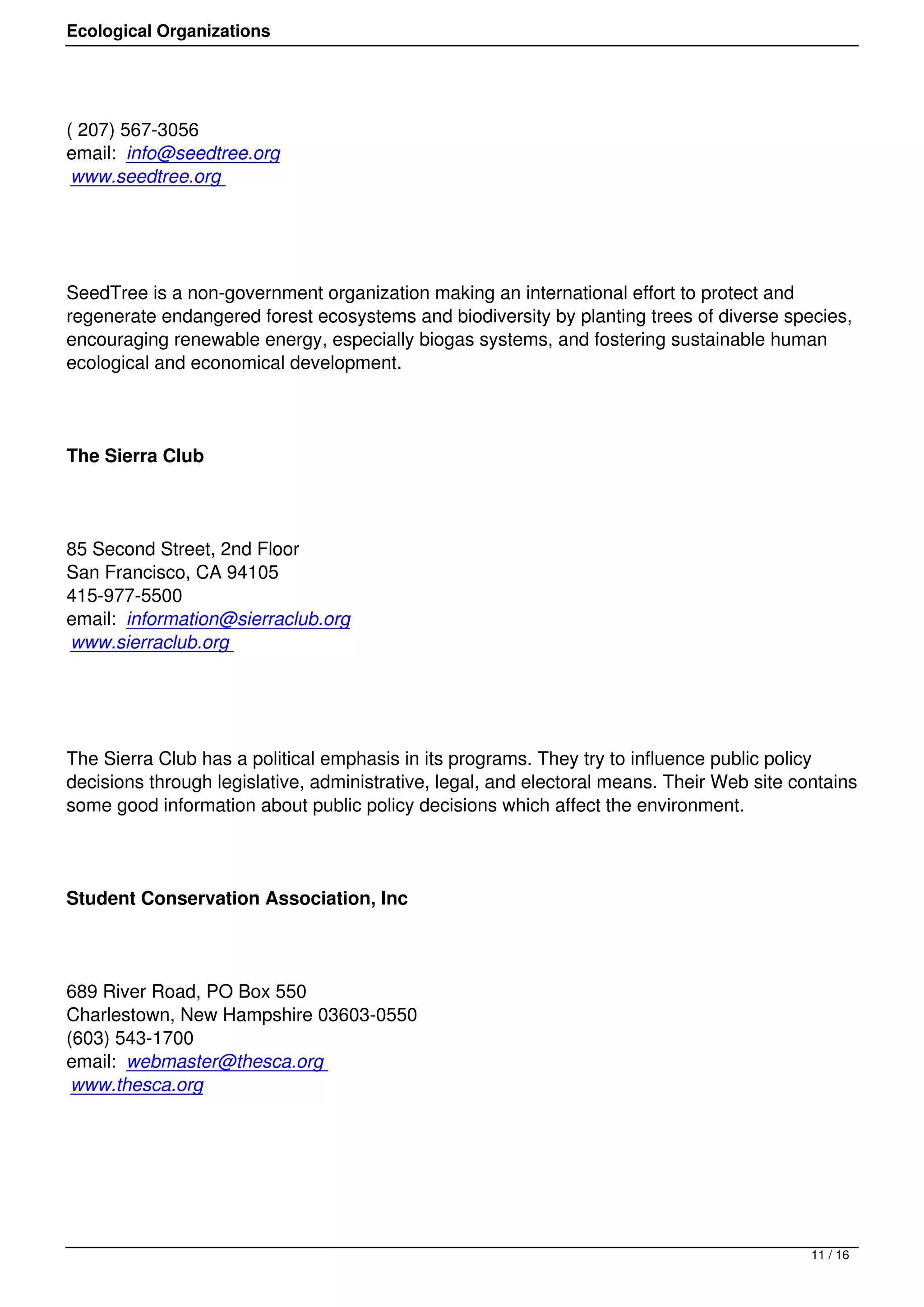 Ecological Organizations

( 207) 567-3056
email: info@seedtree.org
www.seedtree.org

SeedTree is a non-government organization making an international effort to protect and regenerate endangered forest ecosystems and biodiversity by planting trees of diverse species, encouraging renewable energy, especially biogas systems, and fostering sustainable human ecological and economical development.

The Sierra Club

85 Second Street, 2nd Floor
San Francisco, CA 94105
415-977-5500
email: information@sierraclub.org
www.sierraclub.org

The Sierra Club has a political emphasis in its programs. They try to influence public policy decisions through legislative, administrative, legal, and electoral means. Their Web site contains some good information about public policy decisions which affect the environment.

Student Conservation Association, Inc

689 River Road, PO Box 550
Charlestown, New Hampshire 03603-0550
(603) 543-1700
email: webmaster@thesca.org
www.thesca.org

11 / 16